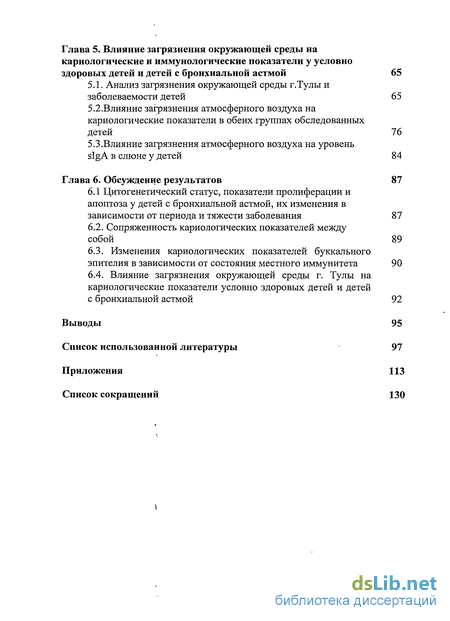 Глава 5. Влияние загрязнения окружающей среды на кариологические и иммунологические показатели у условно здоровых детей и детей с бронхиальной астмой 65

5.1. Анализ загрязнения окружающей среды г.Тулы и заболеваемости детей 65

5.2.Влияние загрязнения атмосферного воздуха на кариологические показатели в обеих группах обследованных детей 76

5.3.Влияние загрязнения атмосферного воздуха на уровень sIgA в слюне у детей 84

Глава 6. Обсуждение результатов 87

6.1 Цитогенетический статус, показатели пролиферации и апоптоза у детей с бронхиальной астмой, их изменения в зависимости от периода и тяжести заболевания 87

6.2. Сопряженность кариологических показателей между собой 89

6.3. Изменения кариологических показателей буккального эпителия в зависимости от состояния местного иммунитета 90

6.4. Влияние загрязнения окружающей среды г. Тулы на кариологические показатели условно здоровых детей и детей с бронхиальной астмой 92

Выводы 95

Список использованной литературы 97

Приложения 113

Список сокращений 130

dsLib.net
библиотека диссертаций